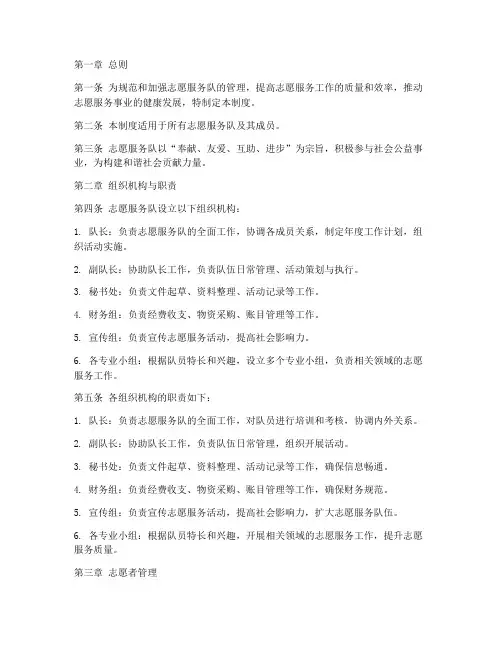 第一章 总则

第一条 为规范和加强志愿服务队的管理，提高志愿服务工作的质量和效率，推动志愿服务事业的健康发展，特制定本制度。

第二条 本制度适用于所有志愿服务队及其成员。

第三条 志愿服务队以“奉献、友爱、互助、进步”为宗旨，积极参与社会公益事业，为构建和谐社会贡献力量。

第二章 组织机构与职责

第四条 志愿服务队设立以下组织机构：

1. 队长：负责志愿服务队的全面工作，协调各成员关系，制定年度工作计划，组织活动实施。

2. 副队长：协助队长工作，负责队伍日常管理、活动策划与执行。

3. 秘书处：负责文件起草、资料整理、活动记录等工作。

4. 财务组：负责经费收支、物资采购、账目管理等工作。

5. 宣传组：负责宣传志愿服务活动，提高社会影响力。

6. 各专业小组：根据队员特长和兴趣，设立多个专业小组，负责相关领域的志愿服务工作。

第五条 各组织机构的职责如下：

1. 队长：负责志愿服务队的全面工作，对队员进行培训和考核，协调内外关系。

2. 副队长：协助队长工作，负责队伍日常管理，组织开展活动。

3. 秘书处：负责文件起草、资料整理、活动记录等工作，确保信息畅通。

4. 财务组：负责经费收支、物资采购、账目管理等工作，确保财务规范。

5. 宣传组：负责宣传志愿服务活动，提高社会影响力，扩大志愿服务队伍。

6. 各专业小组：根据队员特长和兴趣，开展相关领域的志愿服务工作，提升志愿服务质量。

第三章 志愿者管理